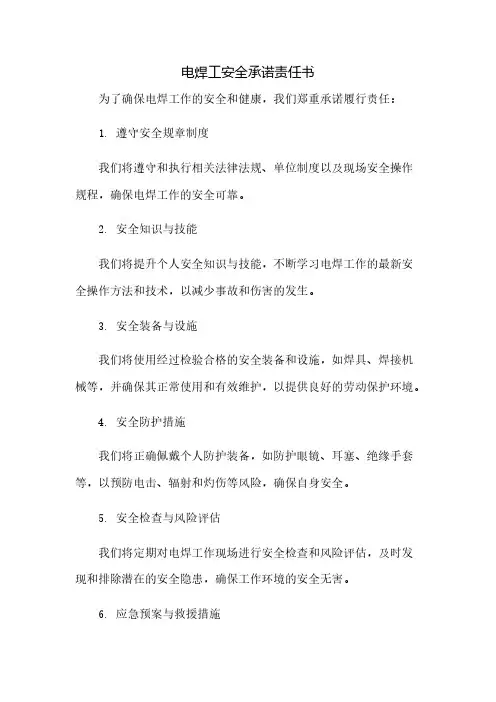 电焊工安全承诺责任书

为了确保电焊工作的安全和健康，我们郑重承诺履行责任：

1. 遵守安全规章制度

我们将遵守和执行相关法律法规、单位制度以及现场安全操作规程，确保电焊工作的安全可靠。

2. 安全知识与技能

我们将提升个人安全知识与技能，不断学习电焊工作的最新安全操作方法和技术，以减少事故和伤害的发生。

3. 安全装备与设施

我们将使用经过检验合格的安全装备和设施，如焊具、焊接机械等，并确保其正常使用和有效维护，以提供良好的劳动保护环境。

4. 安全防护措施

我们将正确佩戴个人防护装备，如防护眼镜、耳塞、绝缘手套等，以预防电击、辐射和灼伤等风险，确保自身安全。

5. 安全检查与风险评估

我们将定期对电焊工作现场进行安全检查和风险评估，及时发现和排除潜在的安全隐患，确保工作环境的安全无害。

6. 应急预案与救援措施